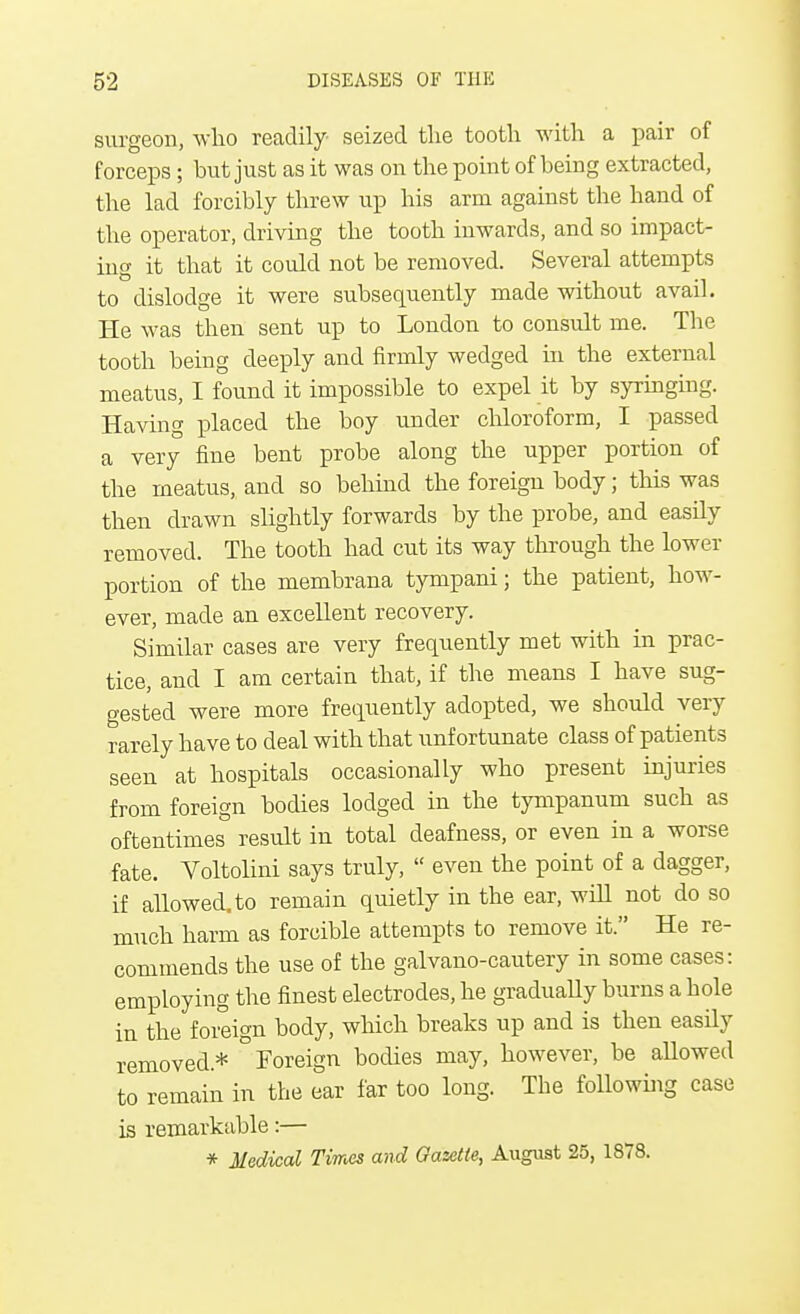 52 DISEASES OF THE

surgeon, who readily seized the tooth with a pair of forceps; but just as it was on the point of being extracted, the lad forcibly threw up his arm against the hand of the operator, driving the tooth inwards, and so impacting it that it could not be removed. Several attempts to dislodge it were subsequently made without avail. He was then sent up to London to consult me. The tooth being deeply and firmly wedged in the external meatus, I found it impossible to expel it by syringing. Having placed the boy under chloroform, I passed a very fine bent probe along the upper portion of the meatus, and so behind the foreign body; this was then drawn slightly forwards by the probe, and easily removed. The tooth had cut its way through the lower portion of the membrana tympani; the patient, however, made an excellent recovery.

Similar cases are very frequently met with in practice, and I am certain that, if the means I have suggested were more frequently adopted, we should very rarely have to deal with that unfortunate class of patients seen at hospitals occasionally who present injuries from foreign bodies lodged in the tympanum such as oftentimes result in total deafness, or even in a worse fate. Voltolini says truly, " even the point of a dagger, if allowed to remain quietly in the ear, will not do so much harm as forcible attempts to remove it." He recommends the use of the galvano-cautery in some cases: employing the finest electrodes, he gradually burns a hole in the foreign body, which breaks up and is then easily removed.* Foreign bodies may, however, be allowed to remain in the ear far too long. The following case is remarkable:—

* Medical Times and Gazette, August 25, 1878.